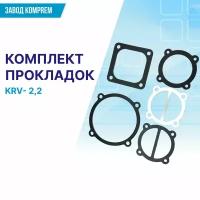 ЗАВОД KOMPREM

КОМПЛЕКТ ПРОКЛАДОК

KRV- 2,2